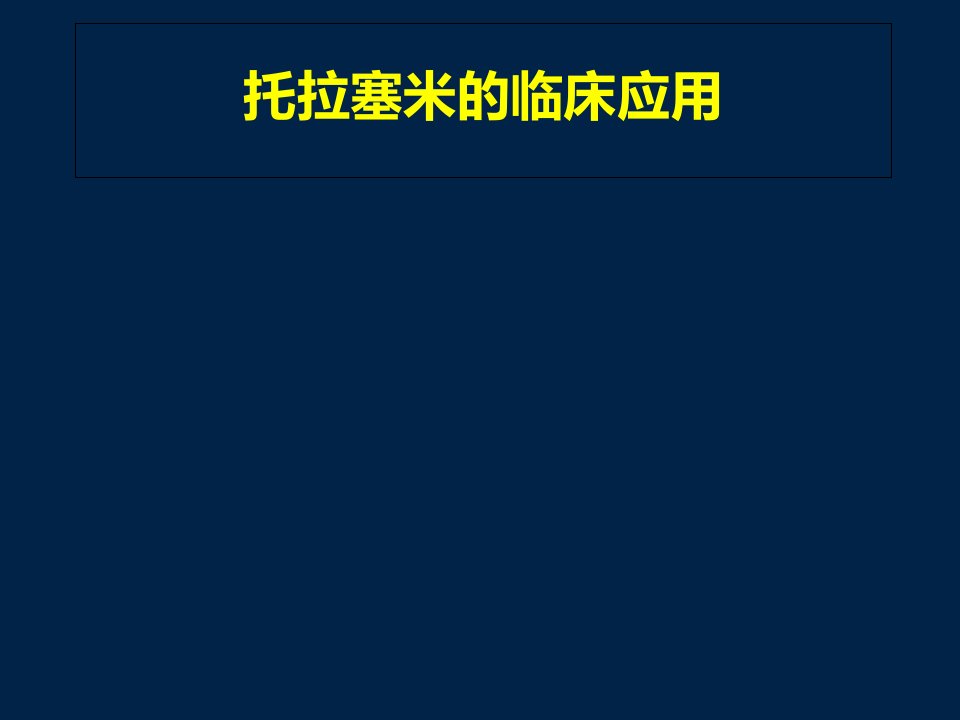 托拉塞米的临床应用